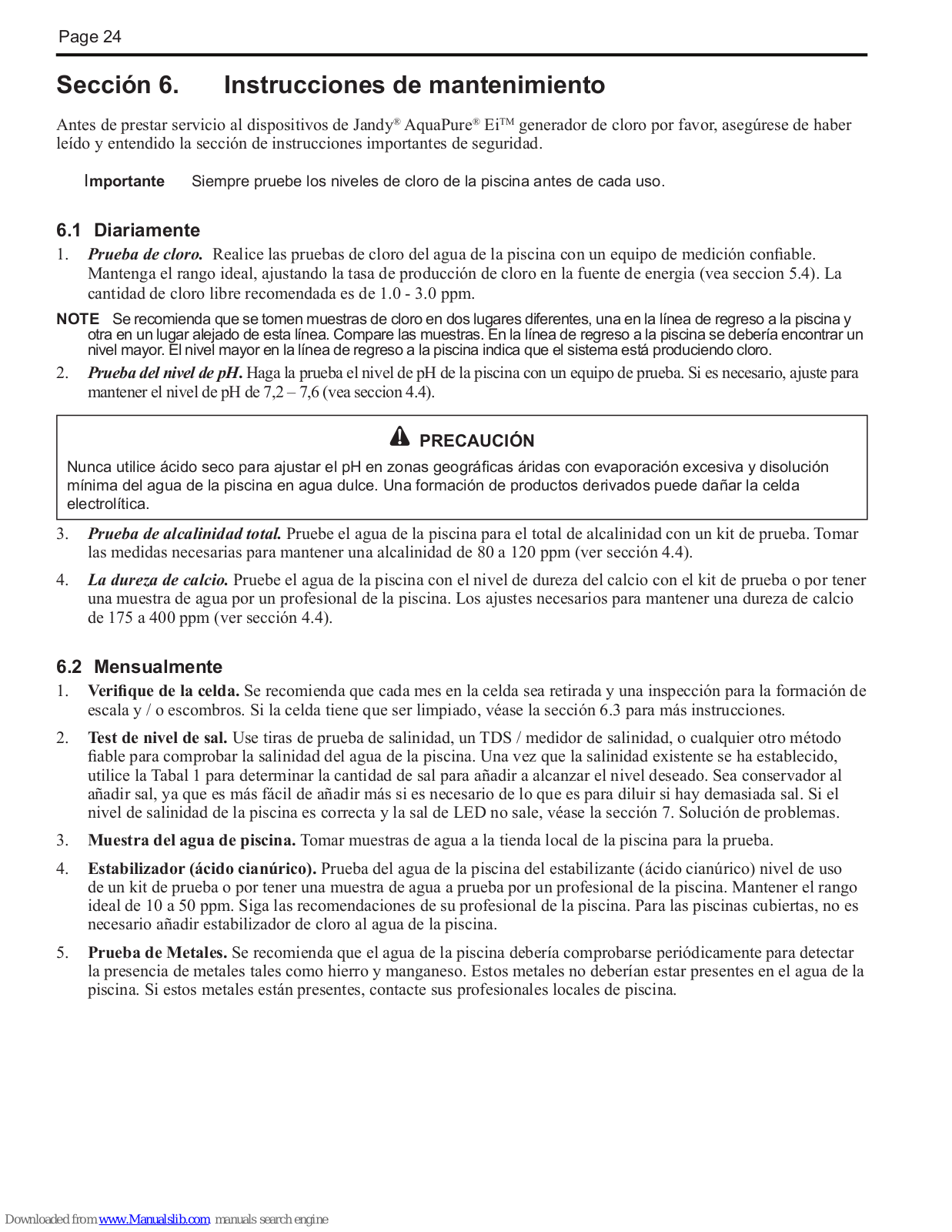 Page 24

Sección 6. Instrucciones de mantenimiento

Antes de prestar servicio al dispositivos de Jandy® AquaPure® Ei™ generador de cloro por favor, asegúrese de haber leído y entendido la sección de instrucciones importantes de seguridad.

Importante Siempre pruebe los niveles de cloro de la piscina antes de cada uso.

6.1 Diariamente

1. Prueba de cloro. Realice las pruebas de cloro del agua de la piscina con un equipo de medición confiable. Mantenga el rango ideal, ajustando la tasa de producción de cloro en la fuente de energia (vea seccion 5.4). La cantidad de cloro libre recomendada es de 1.0 - 3.0 ppm.

NOTE Se recomienda que se tomen muestras de cloro en dos lugares diferentes, una en la línea de regreso a la piscina y otra en un lugar alejado de esta línea. Compare las muestras. En la línea de regreso a la piscina se debería encontrar un nivel mayor. El nivel mayor en la línea de regreso a la piscina indica que el sistema está produciendo cloro.

2. Prueba del nivel de pH. Haga la prueba el nivel de pH de la piscina con un equipo de prueba. Si es necesario, ajuste para mantener el nivel de pH de 7,2 – 7,6 (vea seccion 4.4).

PRECAUCIÓN

Nunca utilice ácido seco para ajustar el pH en zonas geográficas áridas con evaporación excesiva y disolución mínima del agua de la piscina en agua dulce. Una formación de productos derivados puede dañar la celda electrolítica.

3. Prueba de alcalinidad total. Pruebe el agua de la piscina para el total de alcalinidad con un kit de prueba. Tomar las medidas necesarias para mantener una alcalinidad de 80 a 120 ppm (ver sección 4.4).

4. La dureza de calcio. Pruebe el agua de la piscina con el nivel de dureza del calcio con el kit de prueba o por tener una muestra de agua por un profesional de la piscina. Los ajustes necesarios para mantener una dureza de calcio de 175 a 400 ppm (ver sección 4.4).

6.2 Mensualmente

1. Verifique de la celda. Se recomienda que cada mes en la celda sea retirada y una inspección para la formación de escala y / o escombros. Si la celda tiene que ser limpiado, véase la sección 6.3 para más instrucciones.

2. Test de nivel de sal. Use tiras de prueba de salinidad, un TDS / medidor de salinidad, o cualquier otro método fiable para comprobar la salinidad del agua de la piscina. Una vez que la salinidad existente se ha establecido, utilice la Tabal 1 para determinar la cantidad de sal para añadir a alcanzar el nivel deseado. Sea conservador al añadir sal, ya que es más fácil de añadir más si es necesario de lo que es para diluir si hay demasiada sal. Si el nivel de salinidad de la piscina es correcta y la sal de LED no sale, véase la sección 7. Solución de problemas.

3. Muestra del agua de piscina. Tomar muestras de agua a la tienda local de la piscina para la prueba.

4. Estabilizador (ácido cianúrico). Prueba del agua de la piscina del estabilizante (ácido cianúrico) nivel de uso de un kit de prueba o por tener una muestra de agua a prueba por un profesional de la piscina. Mantener el rango ideal de 10 a 50 ppm. Siga las recomendaciones de su profesional de la piscina. Para las piscinas cubiertas, no es necesario añadir estabilizador de cloro al agua de la piscina.

5. Prueba de Metales. Se recomienda que el agua de la piscina debería comprobarse periódicamente para detectar la presencia de metales tales como hierro y manganeso. Estos metales no deberían estar presentes en el agua de la piscina. Si estos metales están presentes, contacte sus profesionales locales de piscina.

Downloaded from www.Manualslib.com manuals search engine